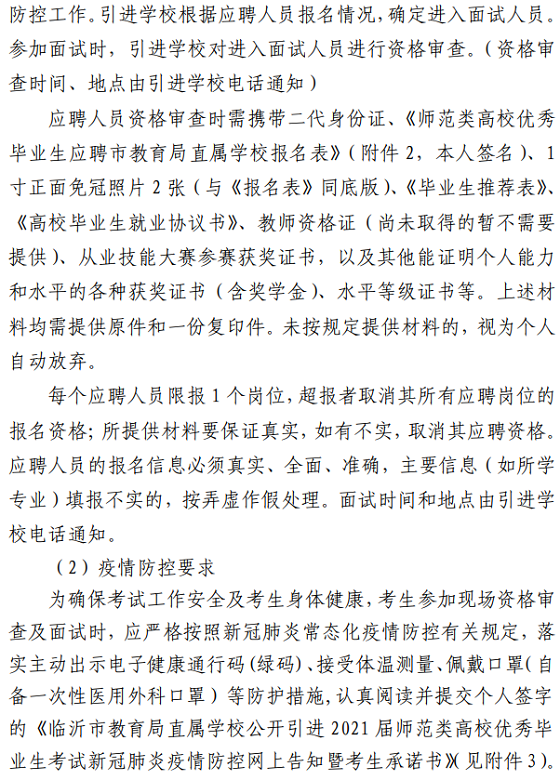 防控工作。引进学校根据应聘人员报名情况，确定进入面试人员。参加面试时，引进学校对进入面试人员进行资格审查。（资格审查时间、地点由引进学校电话通知）

应聘人员资格审查时需携带二代身份证、《师范类高校优秀毕业生应聘市教育局直属学校报名表》（附件 2，本人签名）、1 寸正面免冠照片 2 张（与《报名表》同底版）、《毕业生推荐表》、《高校毕业生就业协议书》、教师资格证（尚未取得的暂不需要提供）、从业技能大赛参赛获奖证书，以及其他能证明个人能力和水平的各种获奖证书（含奖学金）、水平等级证书等。上述材料均需提供原件和一份复印件。未按规定提供材料的，视为个人自动放弃。

每个应聘人员限报 1 个岗位，超报者取消其所有应聘岗位的报名资格；所提供材料要保证真实，如有不实，取消其应聘资格。应聘人员的报名信息必须真实、全面、准确，主要信息（如所学专业）填报不实的，按弄虚作假处理。面试时间和地点由引进学校电话通知。

（2）疫情防控要求

为确保考试工作安全及考生身体健康，考生参加现场资格审查及面试时，应严格按照新冠肺炎常态化疫情防控有关规定，落实主动出示电子健康通行码（绿码）、接受体温测量、佩戴口罩（自备一次性医用外科口罩）等防护措施，认真阅读并提交个人签字的《临沂市教育局直属学校公开引进 2021 届师范类高校优秀毕业生考试新冠肺炎疫情防控网上告知暨考生承诺书》（见附件 3）。